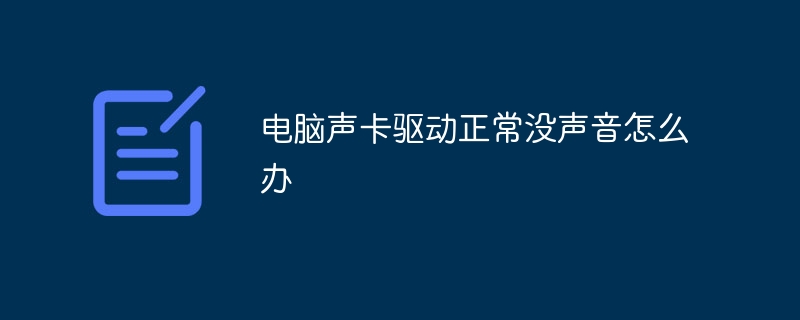 电脑声卡驱动正常没声音怎么办